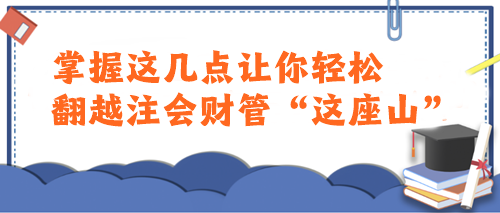 掌握这几点让你轻松
翻越注会财管“这座山”